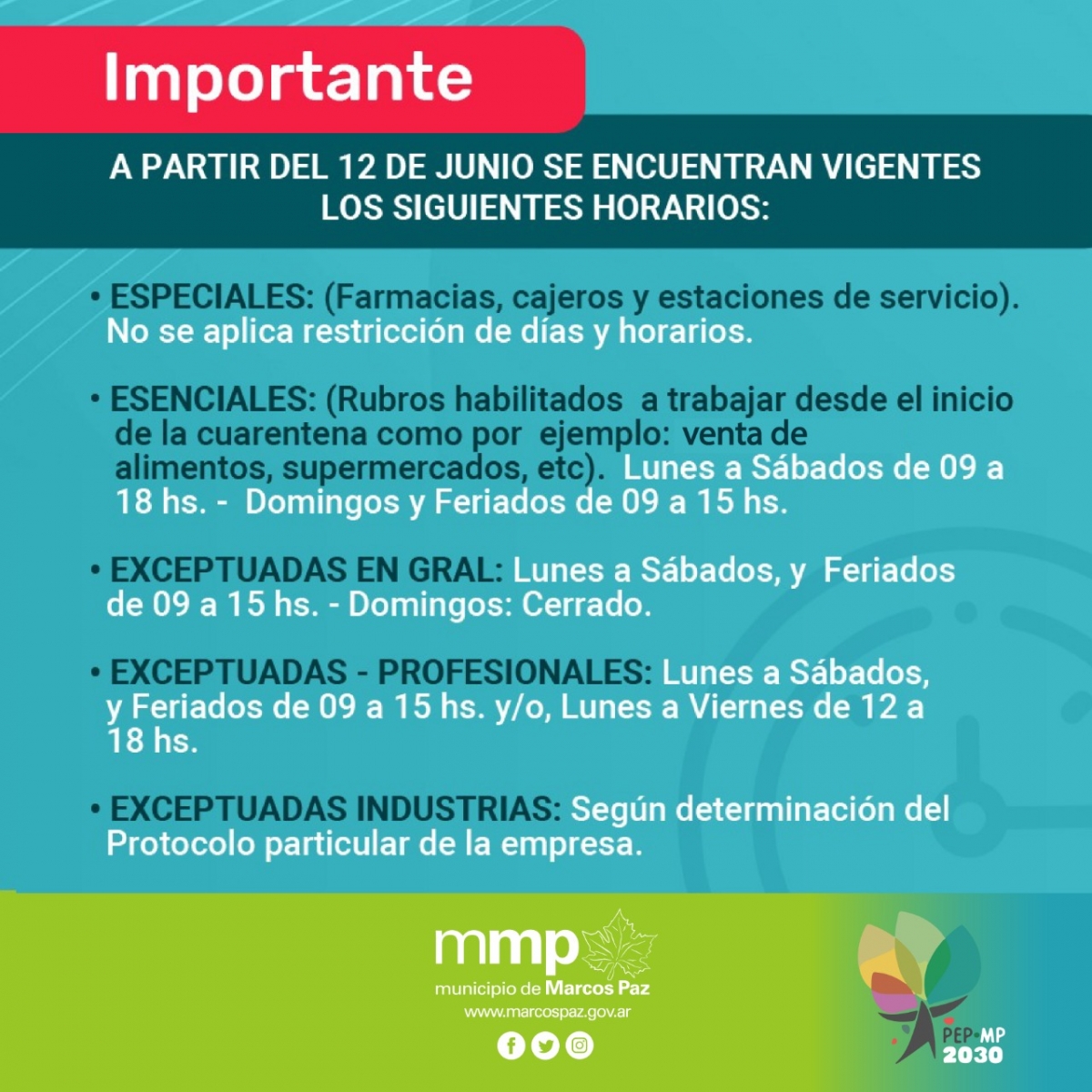 Importante

A PARTIR DEL 12 DE JUNIO SE ENCUENTRAN VIGENTES LOS SIGUIENTES HORARIOS:

• ESPECIALES: (Farmacias, cajeros y estaciones de servicio). No se aplica restricción de días y horarios.

• ESENCIALES: (Rubros habilitados a trabajar desde el inicio de la cuarentena como por ejemplo: venta de alimentos, supermercados, etc). Lunes a Sábados de 09 a 18 hs. - Domingos y Feriados de 09 a 15 hs.

• EXCEPTUADAS EN GRAL: Lunes a Sábados, y Feriados de 09 a 15 hs. - Domingos: Cerrado.

• EXCEPTUADAS - PROFESIONALES: Lunes a Sábados, y Feriados de 09 a 15 hs. y/o, Lunes a Viernes de 12 a 18 hs.

• EXCEPTUADAS INDUSTRIAS: Según determinación del Protocolo particular de la empresa.

mmp
municipio de Marcos Paz
www.marcospaz.gov.ar

PEP•MP
2030